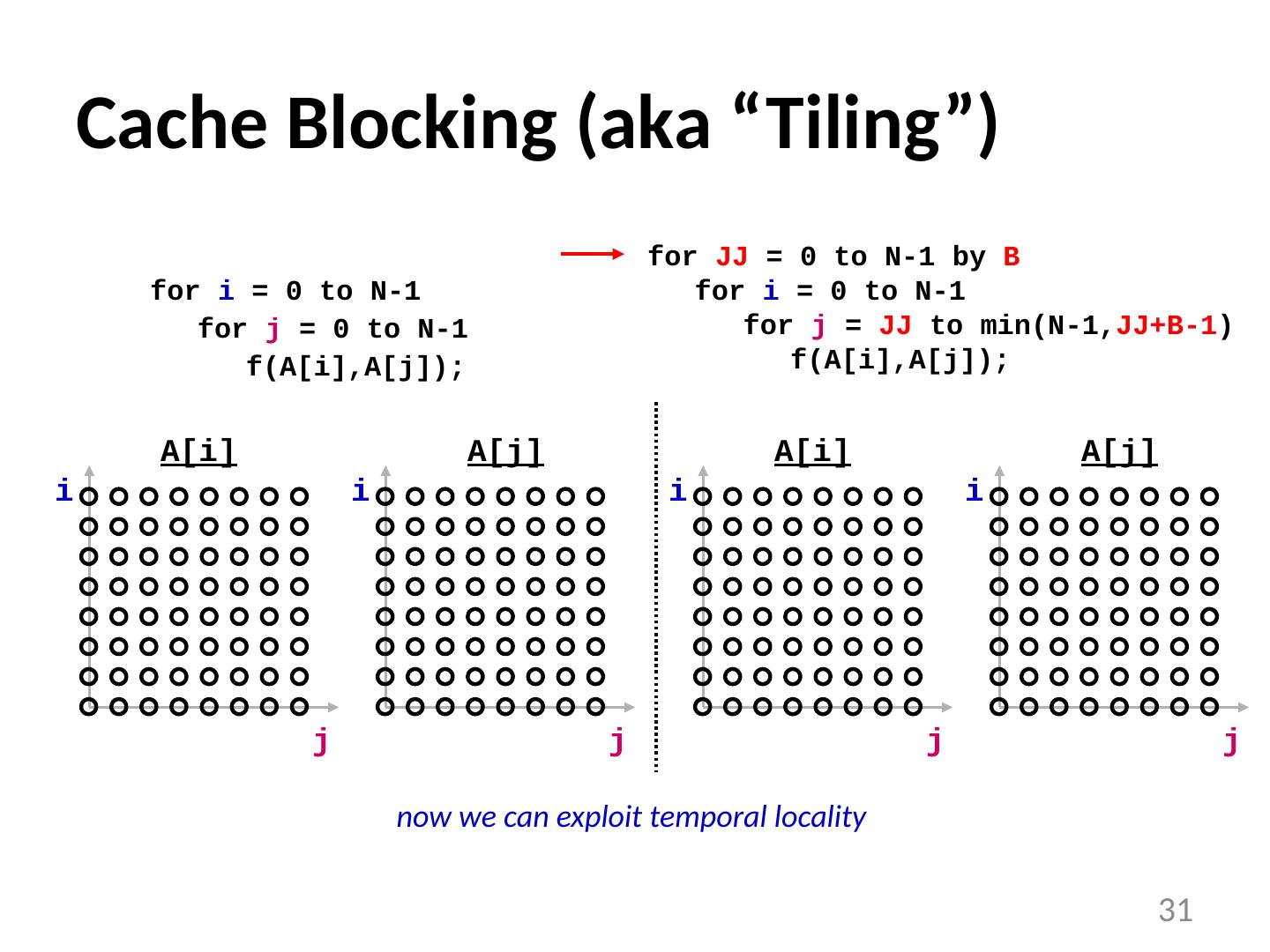 Cache Blocking (aka "Tiling")

for i = 0 to N-1
for j = 0 to N-1
f(A[i],A[j]);

for JJ = 0 to N-1 by B
for i = 0 to N-1
for j = JJ to min(N-1,JJ+B-1)
f(A[i],A[j]);

A[i]
i
j

A[j]
i
j

A[i]
i
j

A[j]
i
j

now we can exploit temporal locality

31